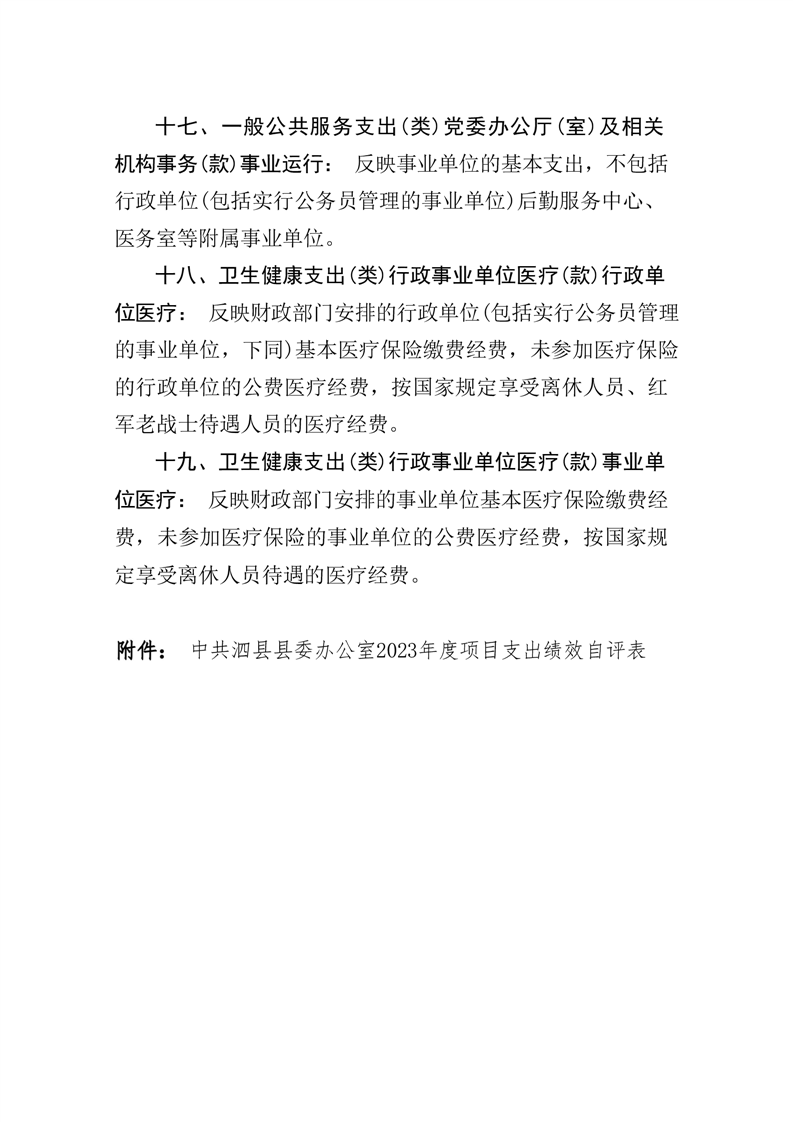 十七、一般公共服务支出(类)党委办公厅(室)及相关机构事务(款)事业运行： 反映事业单位的基本支出，不包括行政单位(包括实行公务员管理的事业单位)后勤服务中心、医务室等附属事业单位。

十八、卫生健康支出(类)行政事业单位医疗(款)行政单位医疗： 反映财政部门安排的行政单位(包括实行公务员管理的事业单位，下同)基本医疗保险缴费经费，未参加医疗保险的行政单位的公费医疗经费，按国家规定享受离休人员、红军老战士待遇人员的医疗经费。

十九、卫生健康支出(类)行政事业单位医疗(款)事业单位医疗： 反映财政部门安排的事业单位基本医疗保险缴费经费，未参加医疗保险的事业单位的公费医疗经费，按国家规定享受离休人员待遇的医疗经费。

附件： 中共泗县县委办公室2023年度项目支出绩效自评表